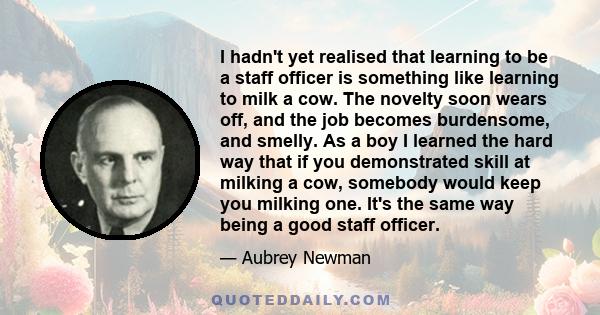 I hadn't yet realised that learning to be a staff officer is something like learning to milk a cow. The novelty soon wears off, and the job becomes burdensome, and smelly. As a boy I learned the hard way that if you demonstrated skill at milking a cow, somebody would keep you milking one. It's the same way being a good staff officer.

— Aubrey Newman

QUOTEDDAILY.COM